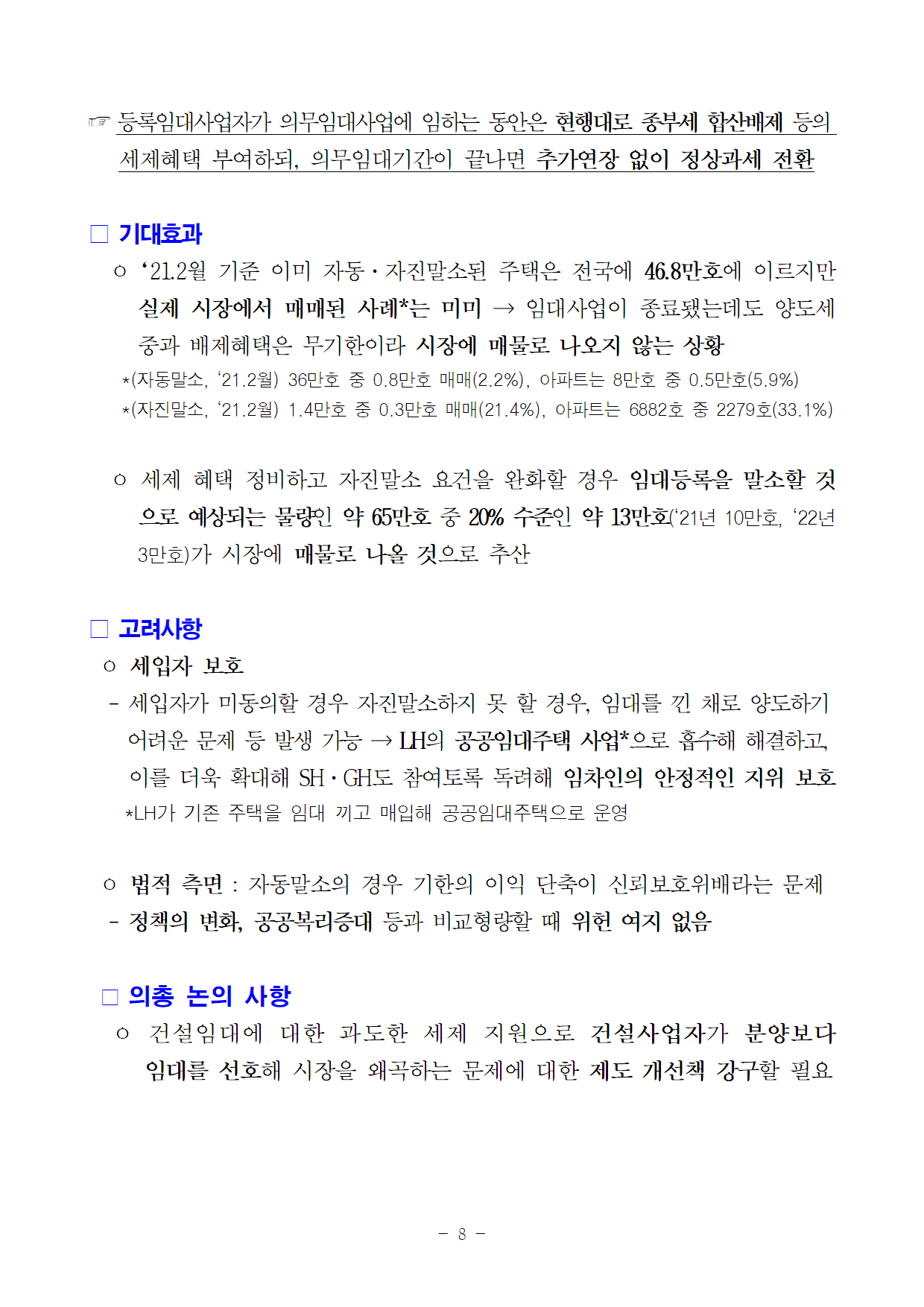 ☞ 등록임대사업자가 의무임대사업에 임하는 동안은 현행대로 종부세 합산배제 등의 세제혜택 부여하되, 의무임대기간이 끝나면 추가연장 없이 정상과세 전환

□ 기대효과

○ ‘21.2월 기준 이미 자동·자진말소된 주택은 전국에 46.8만호에 이르지만 실제 시장에서 매매된 사례*는 미미 → 임대사업이 종료됐는데도 양도세 중과 배제혜택은 무기한이라 시장에 매물로 나오지 않는 상황

*(자동말소, ‘21.2월) 36만호 중 0.8만호 매매(2.2%), 아파트는 8만호 중 0.5만호(5.9%)

*(자진말소, ‘21.2월) 1.4만호 중 0.3만호 매매(21.4%), 아파트는 6882호 중 2279호(33.1%)

○ 세제 혜택 정비하고 자진말소 요건을 완화할 경우 임대등록을 말소할 것으로 예상되는 물량인 약 65만호 중 20% 수준인 약 13만호(‘21년 10만호, ‘22년 3만호)가 시장에 매물로 나올 것으로 추산

□ 고려사항

○ 세입자 보호

- 세입자가 미동의할 경우 자진말소하지 못 할 경우, 임대를 낀 채로 양도하기 어려운 문제 등 발생 가능 → LH의 공공임대주택 사업*으로 흡수해 해결하고, 이를 더욱 확대해 SH·GH도 참여토록 독려해 임차인의 안정적인 지위 보호

*LH가 기존 주택을 임대 끼고 매입해 공공임대주택으로 운영

○ 법적 측면 : 자동말소의 경우 기한의 이익 단축이 신뢰보호위배라는 문제

- 정책의 변화, 공공복리증대 등과 비교형량할 때 위헌 여지 없음

□ 의총 논의 사항

○ 건설임대에 대한 과도한 세제 지원으로 건설사업자가 분양보다 임대를 선호해 시장을 왜곡하는 문제에 대한 제도 개선책 강구할 필요

- 8 -